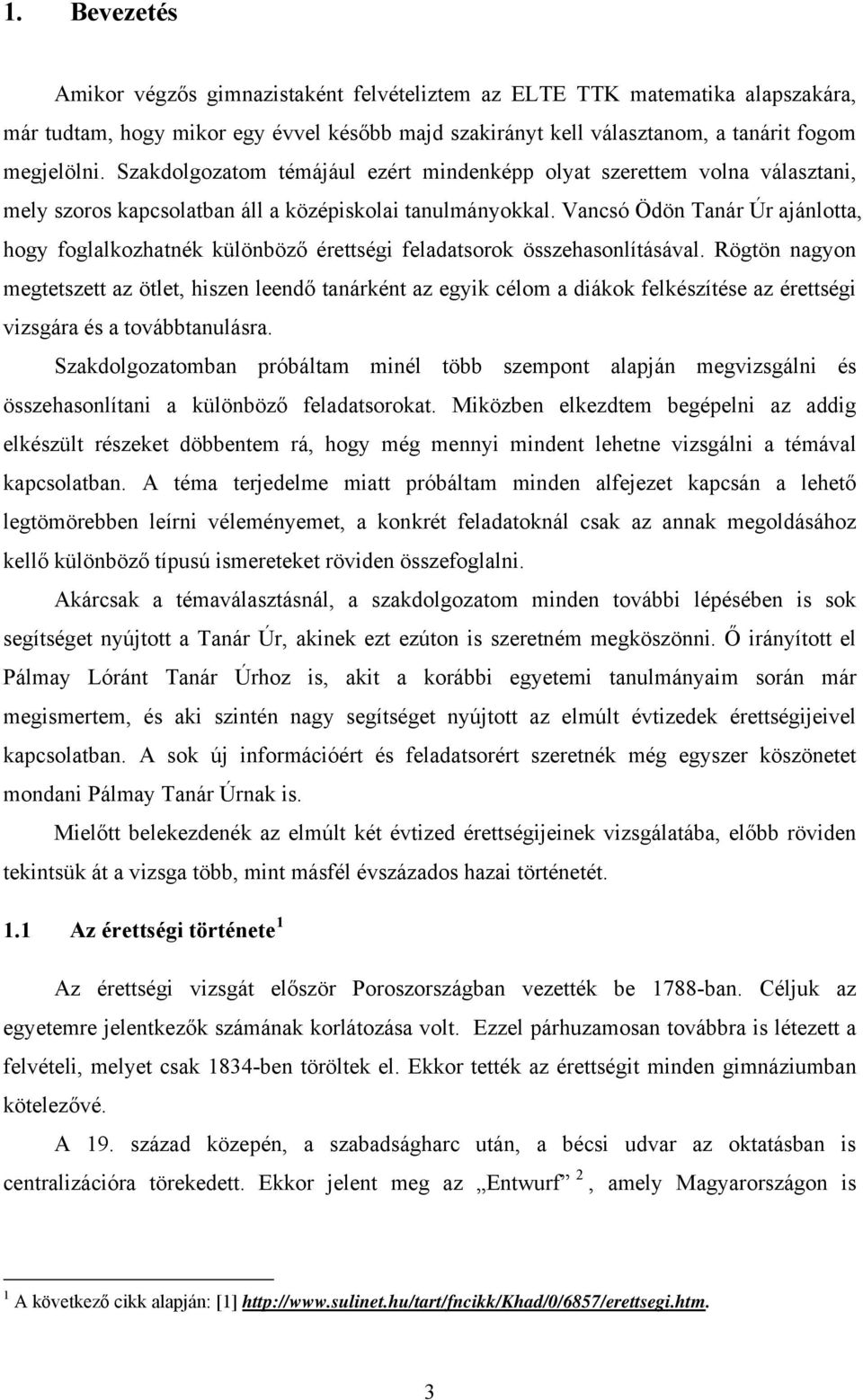 1. Bevezetés

Amikor végzős gimnazistaként felvételiztem az ELTE TTK matematika alapszakára, már tudtam, hogy mikor egy évvel később majd szakirányt kell választanom, a tanárit fogom megjelölni. Szakdolgozatom témájául ezért mindenképp olyat szerettem volna választani, mely szoros kapcsolatban áll a középiskolai tanulmányokkal. Vancsó Ödön Tanár Úr ajánlotta, hogy foglalkozhatnék különböző érettségi feladatsorok összehasonlításával. Rögtön nagyon megtetszett az ötlet, hiszen leendő tanárként az egyik célom a diákok felkészítése az érettségi vizsgára és a továbbtanulásra.

Szakdolgozatomban próbáltam minél több szempont alapján megvizsgálni és összehasonlítani a különböző feladatsorokat. Miközben elkezdtem begépelni az addig elkészült részeket döbbentem rá, hogy még mennyi mindent lehetne vizsgálni a témával kapcsolatban. A téma terjedelme miatt próbáltam minden alfejezet kapcsán a lehető legtömörebben leírni véleményemet, a konkrét feladatoknál csak az annak megoldásához kellő különböző típusú ismereteket röviden összefoglalni.

Akárcsak a témaválasztásnál, a szakdolgozatom minden további lépésében is sok segítséget nyújtott a Tanár Úr, akinek ezt ezúton is szeretném megköszönni. Ő irányított el Pálmay Lóránt Tanár Úrhoz is, akit a korábbi egyetemi tanulmányaim során már megismertem, és aki szintén nagy segítséget nyújtott az elmúlt évtizedek érettségijeivel kapcsolatban. A sok új információért és feladatsorért szeretnék még egyszer köszönetet mondani Pálmay Tanár Úrnak is.

Mielőtt belekezdenék az elmúlt két évtized érettségijeinek vizsgálatába, előbb röviden tekintsük át a vizsga több, mint másfél évszázados hazai történetét.

1.1 Az érettségi története $^1$

Az érettségi vizsgát először Poroszországban vezették be 1788-ban. Céljuk az egyetemre jelentkezők számának korlátozása volt. Ezzel párhuzamosan továbbra is létezett a felvételi, melyet csak 1834-ben töröltek el. Ekkor tették az érettségit minden gimnáziumban kötelezővé.

A 19. század közepén, a szabadságharc után, a bécsi udvar az oktatásban is centralizációra törekedett. Ekkor jelent meg az „Entwurf” $^2$, amely Magyarországon is

$^1$ A következő cikk alapján: [1] http://www.sulinet.hu/tart/fncikk/Khad/0/6857/erettsegi.htm.

3